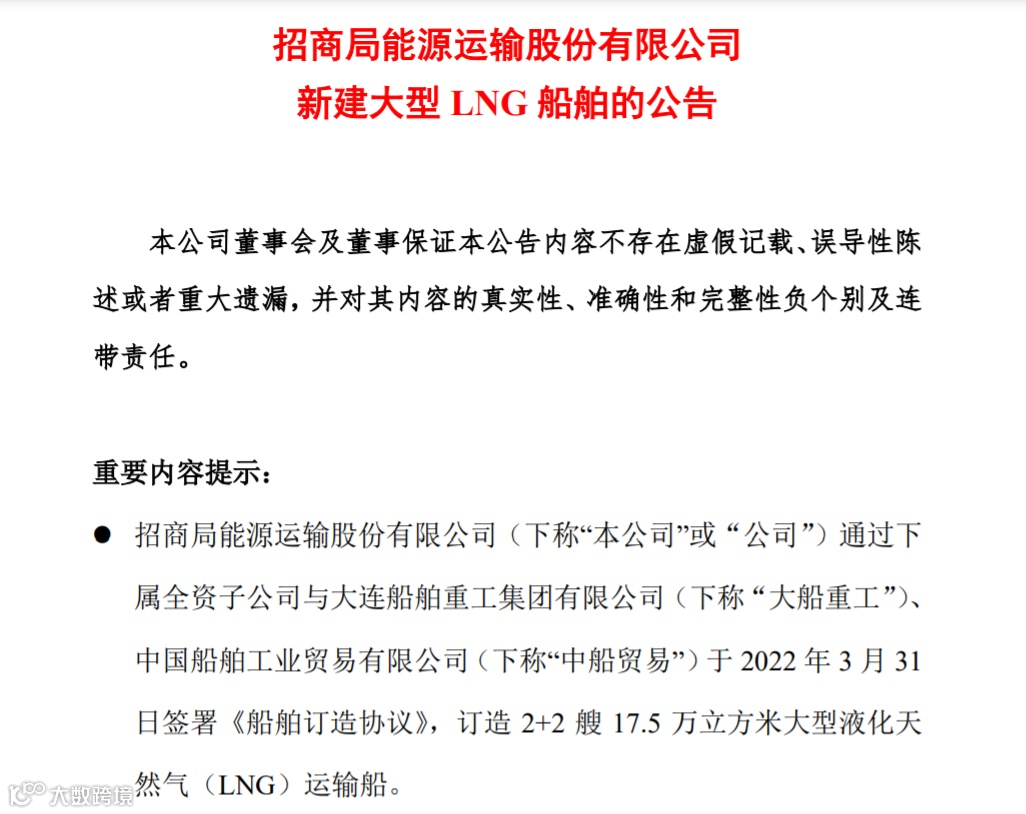 招商局能源运输股份有限公司
新建大型 LNG 船舶的公告

本公司董事会及董事保证本公告内容不存在虚假记载、误导性陈述或者重大遗漏，并对其内容的真实性、准确性和完整性负个别及连带责任。

重要内容提示：

● 招商局能源运输股份有限公司（下称“本公司”或“公司”）通过下属全资子公司与大连船舶重工集团有限公司（下称“大船重工”）、中国船舶工业贸易有限公司（下称“中船贸易”）于 2022 年 3 月 31 日签署《船舶订造协议》，订造 2+2 艘 17.5 万立方米大型液化天然气（LNG）运输船。

大数跨境